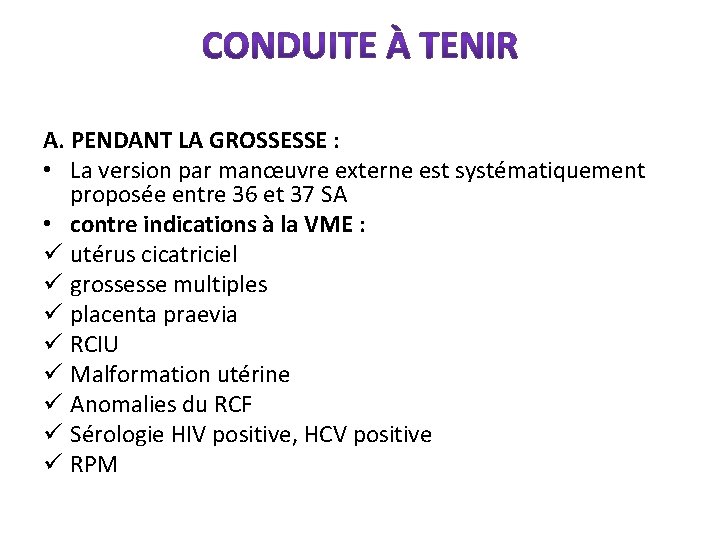 CONDUITE À TENIR

A. PENDANT LA GROSSESSE :

• La version par manœuvre externe est systématiquement proposée entre 36 et 37 SA
• contre indications à la VME :
✓ utérus cicatriciel
✓ grossesse multiples
✓ placenta praevia
✓ RCIU
✓ Malformation utérine
✓ Anomalies du RCF
✓ Sérologie HIV positive, HCV positive
✓ RPM